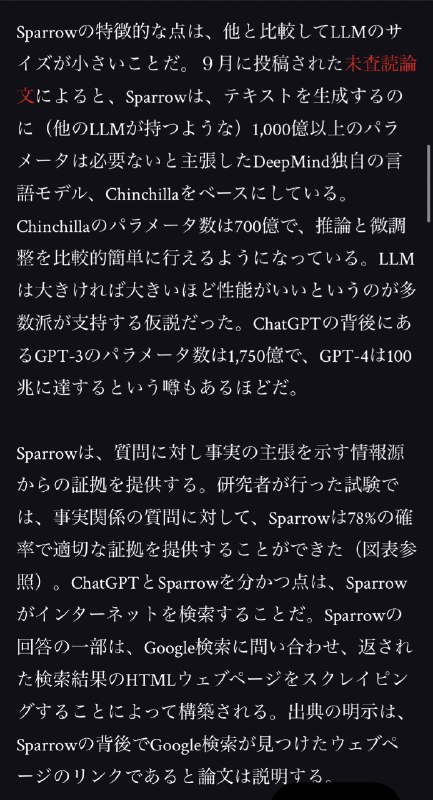 Sparrowの特徴的な点は、他と比較してLLMのサイズが小さいことだ。９月に投稿された未査読論文によると、Sparrowは、テキストを生成するのに（他のLLMが持つような）1,000億以上のパラメータは必要ないと主張したDeepMind独自の言語モデル、Chinchillaをベースにしている。Chinchillaのパラメータ数は700億で、推論と微調整を比較的簡単に行えるようになっている。LLMは大きければ大きいほど性能がいいというのが多数派が支持する仮説だった。ChatGPTの背後にあるGPT-3のパラメータ数は1,750億で、GPT-4は100兆に達するという噂もあるほどだ。

Sparrowは、質問に対し事実の主張を示す情報源からの証拠を提供する。研究者が行った試験では、事実関係の質問に対して、Sparrowは78%の確率で適切な証拠を提供することができた（図表参照）。ChatGPTとSparrowを分かつ点は、Sparrowがインターネットを検索することだ。Sparrowの回答の一部は、Google検索に問い合わせ、返された検索結果のHTMLウェブページをスクレイピングすることによって構築される。出典の明示は、Sparrowの背後でGoogle検索が見つけたウェブページのリンクであると論文は説明する。